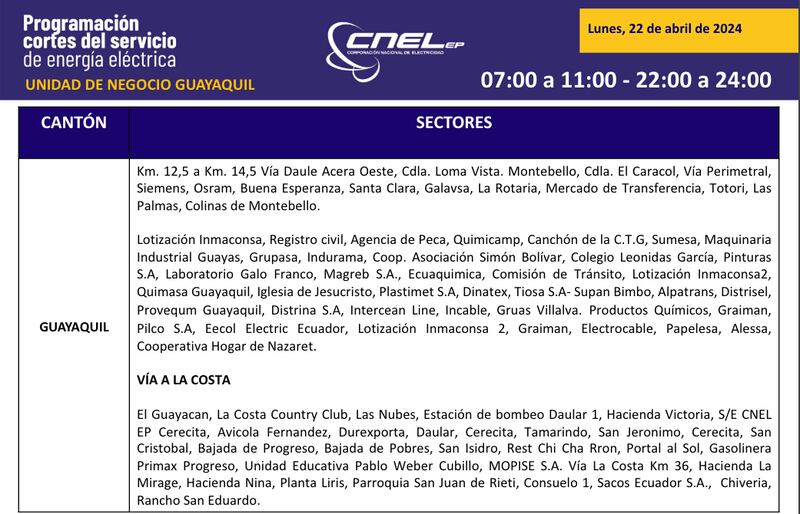 Programación cortes del servicio de energía eléctrica

UNIDAD DE NEGOCIO GUAYAQUIL

CNEL EP
CORPORACIÓN NACIONAL DE ELECTRICIDAD

Lunes, 22 de abril de 2024

07:00 a 11:00 - 22:00 a 24:00

| CANTÓN | SECTORES |
|---|---|
| GUAYAQUIL | Km. 12,5 a Km. 14,5 Vía Daule Acera Oeste, Cdla. Loma Vista. Montebello, Cdla. El Caracol, Vía Perimetral, Siemens, Osram, Buena Esperanza, Santa Clara, Galavsa, La Rotaria, Mercado de Transferencia, Totori, Las Palmas, Colinas de Montebello.<br><br>Lotización Inmaconsa, Registro civil, Agencia de Peca, Quimicamp, Canchón de la C.T.G, Sumesa, Maquinaria Industrial Guayas, Grupasa, Indurama, Coop. Asociación Simón Bolívar, Colegio Leonidas García, Pinturas S.A, Laboratorio Galo Franco, Magreb S.A., Ecuaquimica, Comisión de Tránsito, Lotización Inmaconsa2, Quimasa Guayaquil, Iglesia de Jesucristo, Plastimet S.A, Dinatex, Tiosa S.A- Supan Bimbo, Alpatrans, Distrisel, Provequm Guayaquil, Distrina S.A, Intercean Line, Incable, Gruas Villalva. Productos Químicos, Graiman, Pilco S.A, Eecol Electric Ecuador, Lotización Inmaconsa 2, Graiman, Electrocable, Papelesa, Alessa, Cooperativa Hogar de Nazaret.<br><br>VÍA A LA COSTA<br><br>El Guayacan, La Costa Country Club, Las Nubes, Estación de bombeo Daular 1, Hacienda Victoria, S/E CNEL EP Cerecita, Avicola Fernandez, Durexporta, Daular, Cerecita, Tamarindo, San Jeronimo, Cerecita, San Cristobal, Bajada de Progreso, Bajada de Pobres, San Isidro, Rest Chi Cha Rron, Portal al Sol, Gasolinera Primax Progreso, Unidad Educativa Pablo Weber Cubillo, MOPISE S.A. Vía La Costa Km 36, Hacienda La Mirage, Hacienda Nina, Planta Liris, Parroquia San Juan de Rieti, Consuelo 1, Sacos Ecuador S.A., Chiveria, Rancho San Eduardo. |